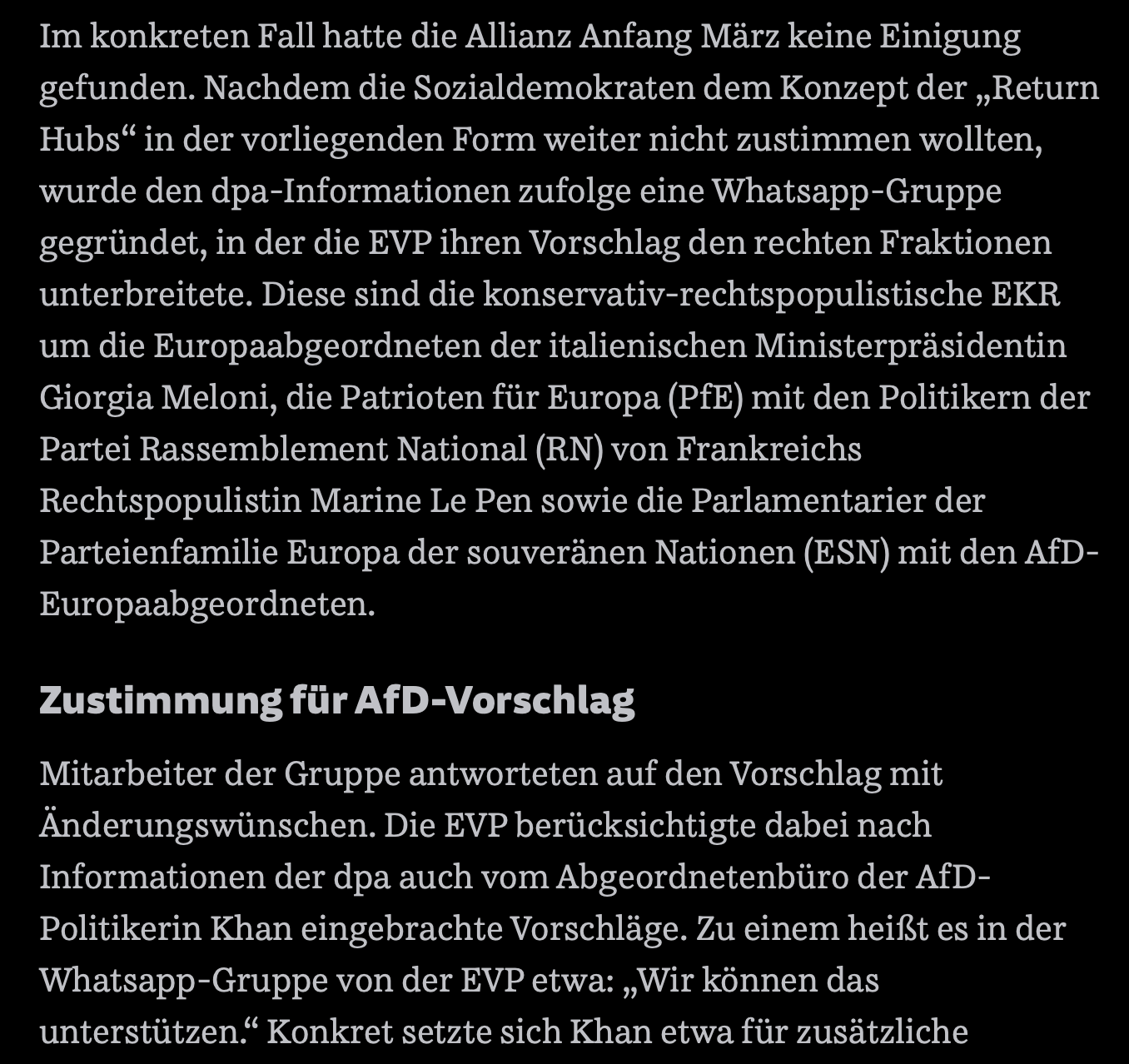 Im konkreten Fall hatte die Allianz Anfang März keine Einigung gefunden. Nachdem die Sozialdemokraten dem Konzept der „Return Hubs“ in der vorliegenden Form weiter nicht zustimmen wollten, wurde den dpa-Informationen zufolge eine Whatsapp-Gruppe gegründet, in der die EVP ihren Vorschlag den rechten Fraktionen unterbreitete. Diese sind die konservativ-rechtspopulistische EKR um die Europaabgeordneten der italienischen Ministerpräsidentin Giorgia Meloni, die Patrioten für Europa (PfE) mit den Politikern der Partei Rassemblement National (RN) von Frankreichs Rechtspopulistin Marine Le Pen sowie die Parlamentarier der Parteienfamilie Europa der souveränen Nationen (ESN) mit den AfD-Europaabgeordneten.

Zustimmung für AfD-Vorschlag

Mitarbeiter der Gruppe antworteten auf den Vorschlag mit Änderungswünschen. Die EVP berücksichtigte dabei nach Informationen der dpa auch vom Abgeordnetenbüro der AfD-Politikerin Khan eingebrachte Vorschläge. Zu einem heißt es in der Whatsapp-Gruppe von der EVP etwa: „Wir können das unterstützen.“ Konkret setzte sich Khan etwa für zusätzliche